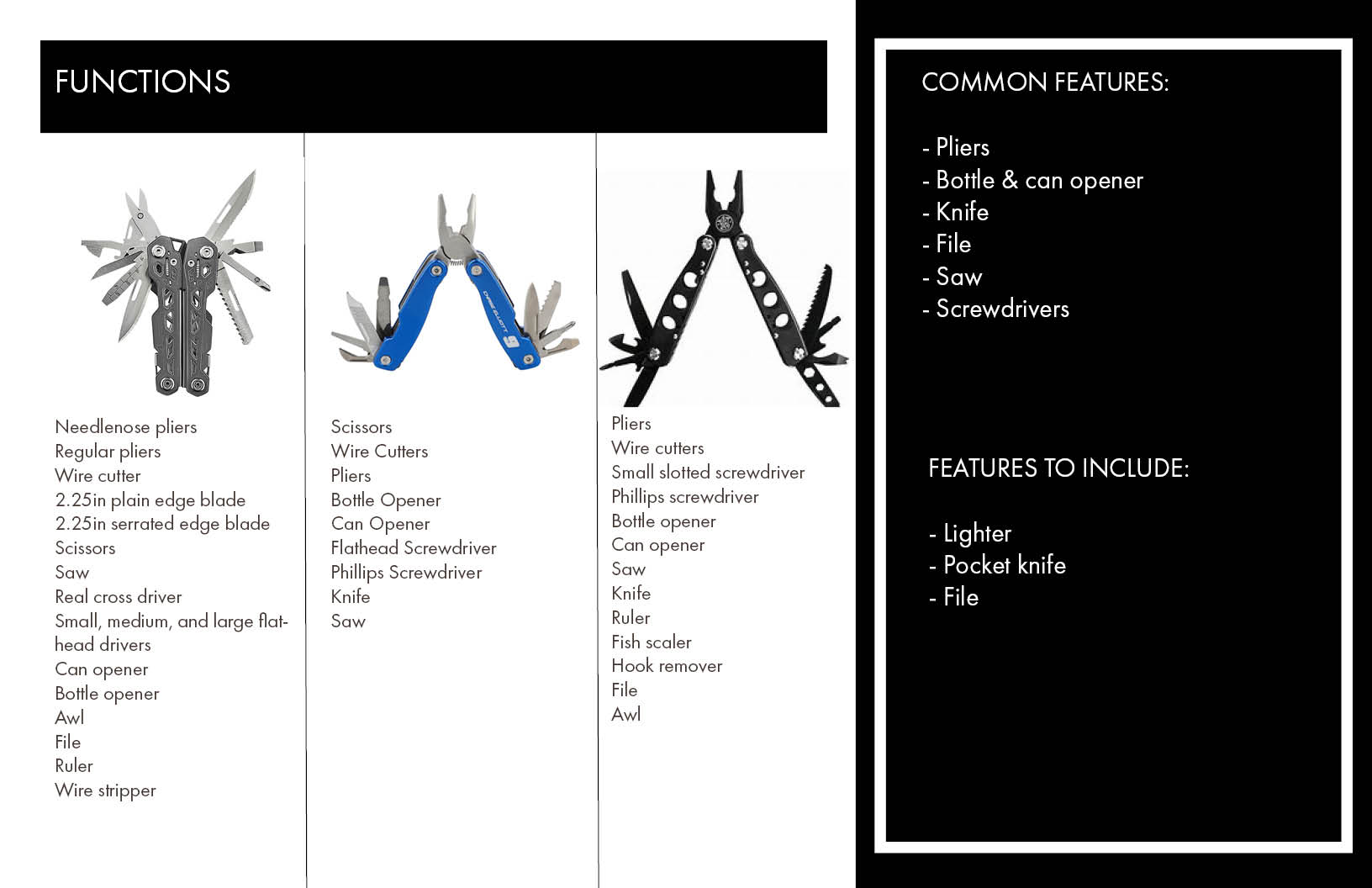 FUNCTIONS

Needlenose pliers
Regular pliers
Wire cutter
2.25in plain edge blade
2.25in serrated edge blade
Scissors
Saw
Real cross driver
Small, medium, and large flathead drivers
Can opener
Bottle opener
Awl
File
Ruler
Wire stripper

Scissors
Wire Cutters
Pliers
Bottle Opener
Can Opener
Flathead Screwdriver
Phillips Screwdriver
Knife
Saw

Pliers
Wire cutters
Small slotted screwdriver
Phillips screwdriver
Bottle opener
Can opener
Saw
Knife
Ruler
Fish scaler
Hook remover
File
Awl

COMMON FEATURES:

- Pliers
- Bottle & can opener
- Knife
- File
- Saw
- Screwdrivers

FEATURES TO INCLUDE:

- Lighter
- Pocket knife
- File